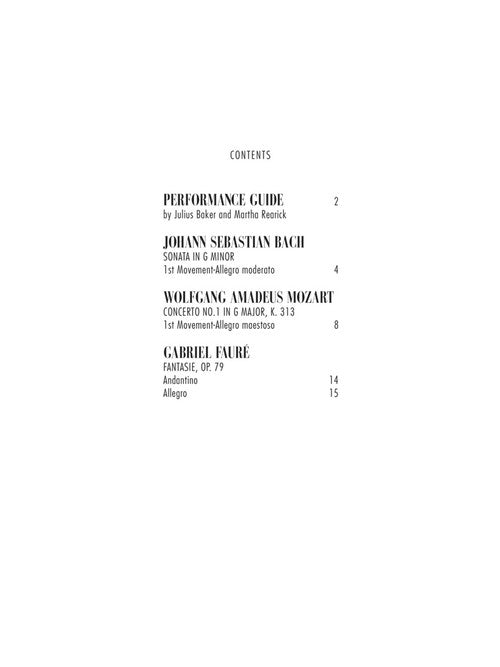 CONTENTS

PERFORMANCE GUIDE 2
by Julius Baker and Martha Rearick

JOHANN SEBASTIAN BACH
SONATA IN G MINOR
1st Movement-Allegro moderato 4

WOLFGANG AMADEUS MOZART
CONCERTO NO.1 IN G MAJOR, K. 313
1st Movement-Allegro maestoso 8

GABRIEL FAURÉ
FANTASIE, OP. 79
Andantino 14
Allegro 15